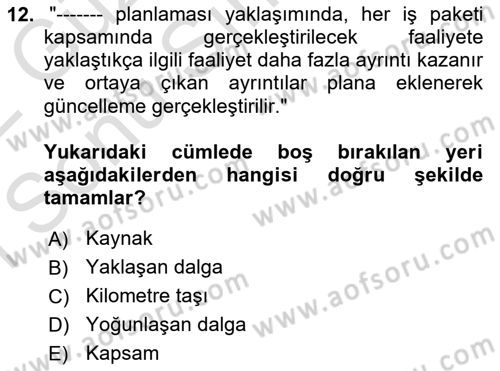 12. "------- planlaması yaklaşımında, her iş paketi kapsamında gerçekleştirilecek faaliyete yaklaştıkça ilgili faaliyet daha fazla ayrıntı kazanır ve ortaya çıkan ayrıntılar plana eklenerek güncelleme gerçekleştirilir."

Yukarıdaki cümlede boş bırakılan yeri aşağıdakilerden hangisi doğru şekilde tamamlar?

A) Kaynak
B) Yaklaşan dalga
C) Kilometre taşı
D) Yoğunlaşan dalga
E) Kapsam

www.aofsoru.com